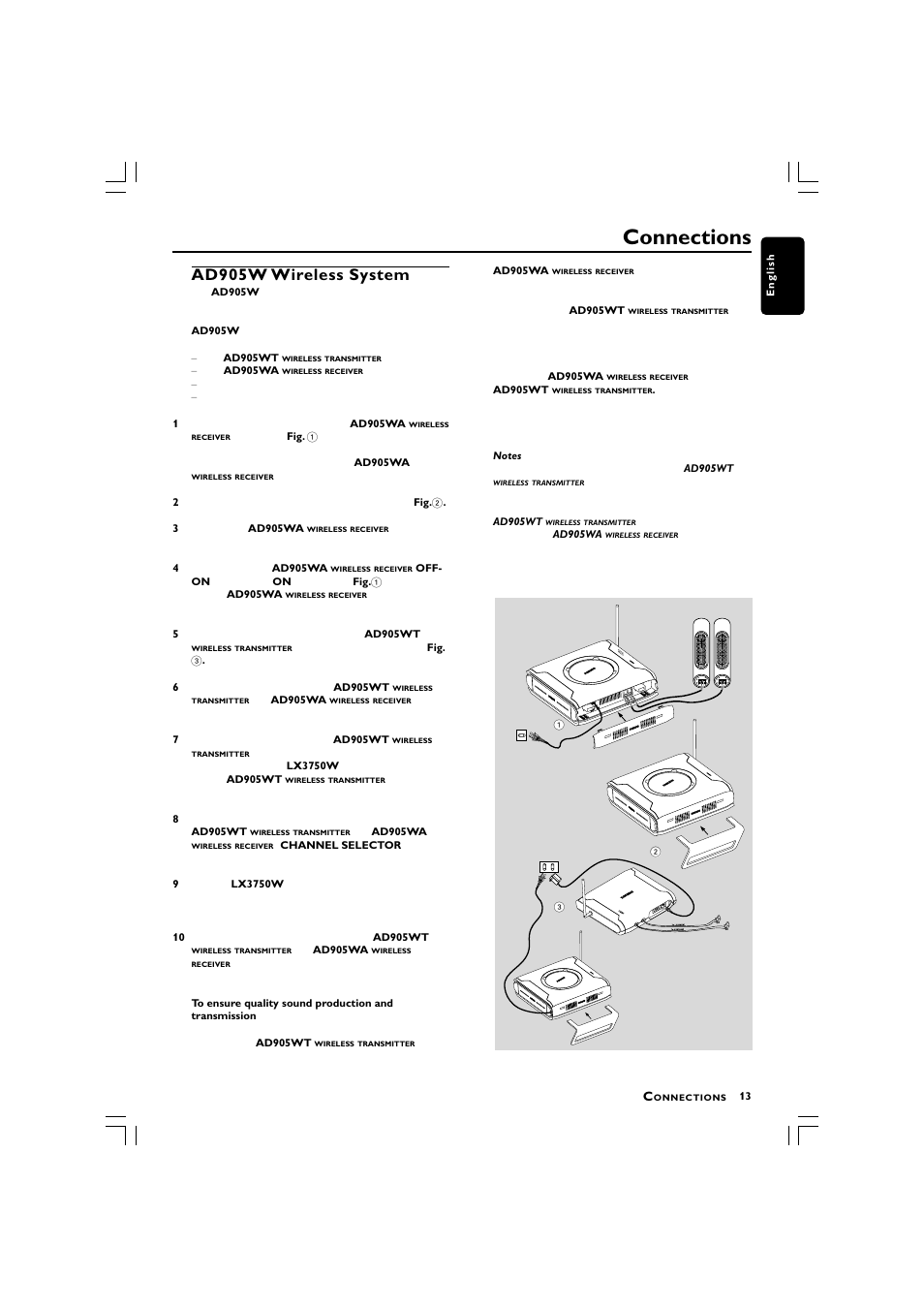 Connections

English

AD905W Wireless System

AD905W

AD905W

– AD905WT WIRELESS TRANSMITTER
– AD905WA WIRELESS RECEIVER
–
–

1 AD905WA WIRELESS RECEIVER Fig. ①

AD905WA WIRELESS RECEIVER

2 Fig.②.

3 AD905WA WIRELESS RECEIVER

4 AD905WA WIRELESS RECEIVER OFF-ON ON Fig.① AD905WA WIRELESS RECEIVER

5 AD905WT WIRELESS TRANSMITTER Fig. ③.

6 AD905WT WIRELESS TRANSMITTER AD905WA WIRELESS RECEIVER

7 AD905WT WIRELESS TRANSMITTER LX3750W AD905WT WIRELESS TRANSMITTER

8 AD905WT WIRELESS TRANSMITTER AD905WA WIRELESS RECEIVER CHANNEL SELECTOR

9 LX3750W

10 AD905WT WIRELESS TRANSMITTER AD905WA WIRELESS RECEIVER

To ensure quality sound production and transmission

AD905WT WIRELESS TRANSMITTER

AD905WA WIRELESS RECEIVER

AD905WT WIRELESS TRANSMITTER

AD905WA WIRELESS RECEIVER AD905WT WIRELESS TRANSMITTER.

Notes

AD905WT WIRELESS TRANSMITTER

AD905WT WIRELESS TRANSMITTER AD905WA WIRELESS RECEIVER

①

②

③

CONNECTIONS 13